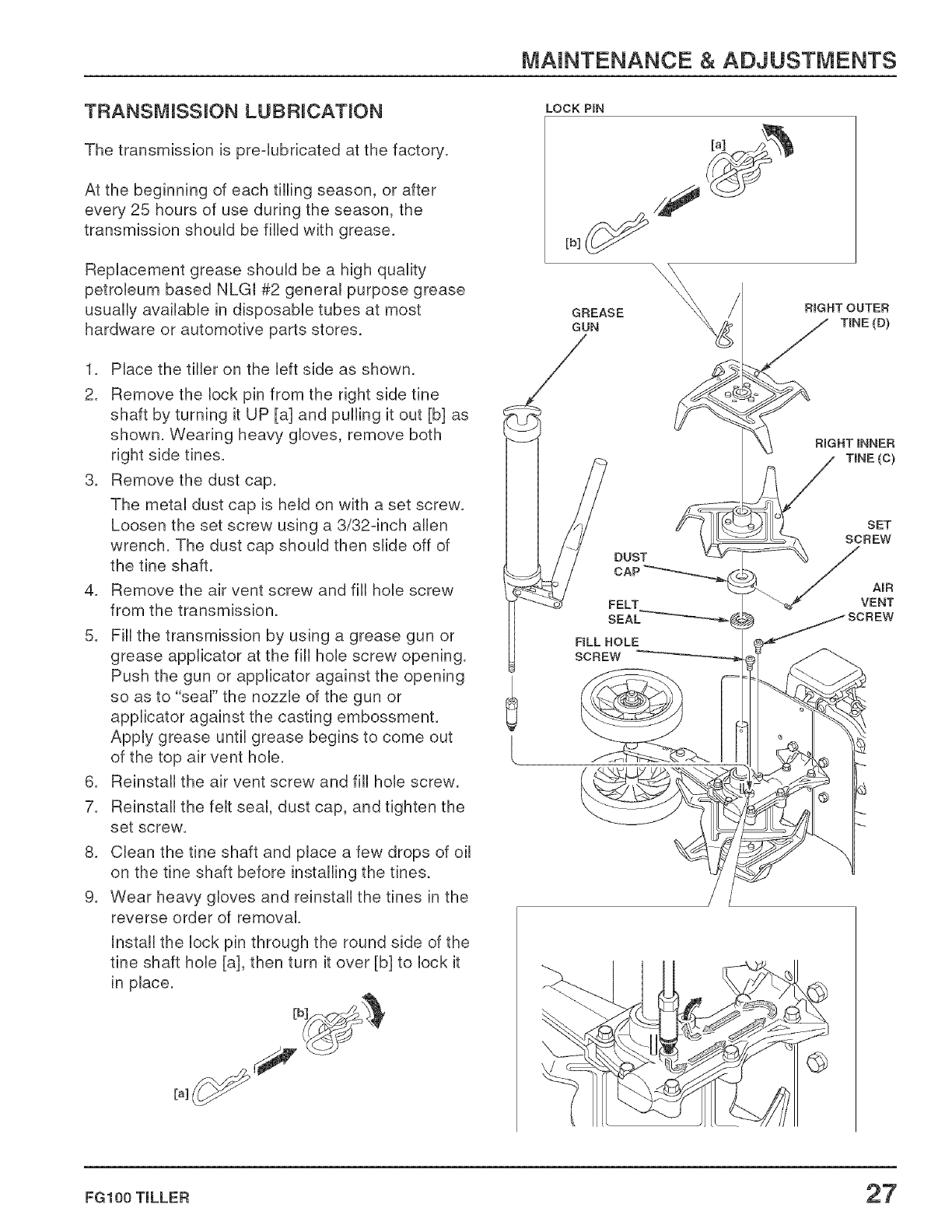 MAINTENANCE & ADJUSTMENTS

TRANSMISSION LUBRICATION

The transmission is pre-lubricated at the factory.

At the beginning of each tilling season, or after every 25 hours of use during the season, the transmission should be filled with grease.

Replacement grease should be a high quality petroleum based NLGI #2 general purpose grease usually available in disposable tubes at most hardware or automotive parts stores.

1. Place the tiller on the left side as shown.
2. Remove the lock pin from the right side tine shaft by turning it UP [a] and pulling it out [b] as shown. Wearing heavy gloves, remove both right side tines.
3. Remove the dust cap.
The metal dust cap is held on with a set screw. Loosen the set screw using a 3/32-inch allen wrench. The dust cap should then slide off of the tine shaft.
4. Remove the air vent screw and fill hole screw from the transmission.
5. Fill the transmission by using a grease gun or grease applicator at the fill hole screw opening. Push the gun or applicator against the opening so as to "seal" the nozzle of the gun or applicator against the casting embossment. Apply grease until grease begins to come out of the top air vent hole.
6. Reinstall the air vent screw and fill hole screw.
7. Reinstall the felt seal, dust cap, and tighten the set screw.
8. Clean the tine shaft and place a few drops of oil on the tine shaft before installing the tines.
9. Wear heavy gloves and reinstall the tines in the reverse order of removal.
Install the lock pin through the round side of the tine shaft hole [a], then turn it over [b] to lock it in place.

[b]
[a]

LOCK PIN
[a]
[b]
GREASE GUN
RIGHT OUTER TINE (D)
RIGHT INNER TINE (C)
SET SCREW
DUST CAP
AIR VENT SCREW
FELT SEAL
FILL HOLE SCREW

FG100 TILLER
27